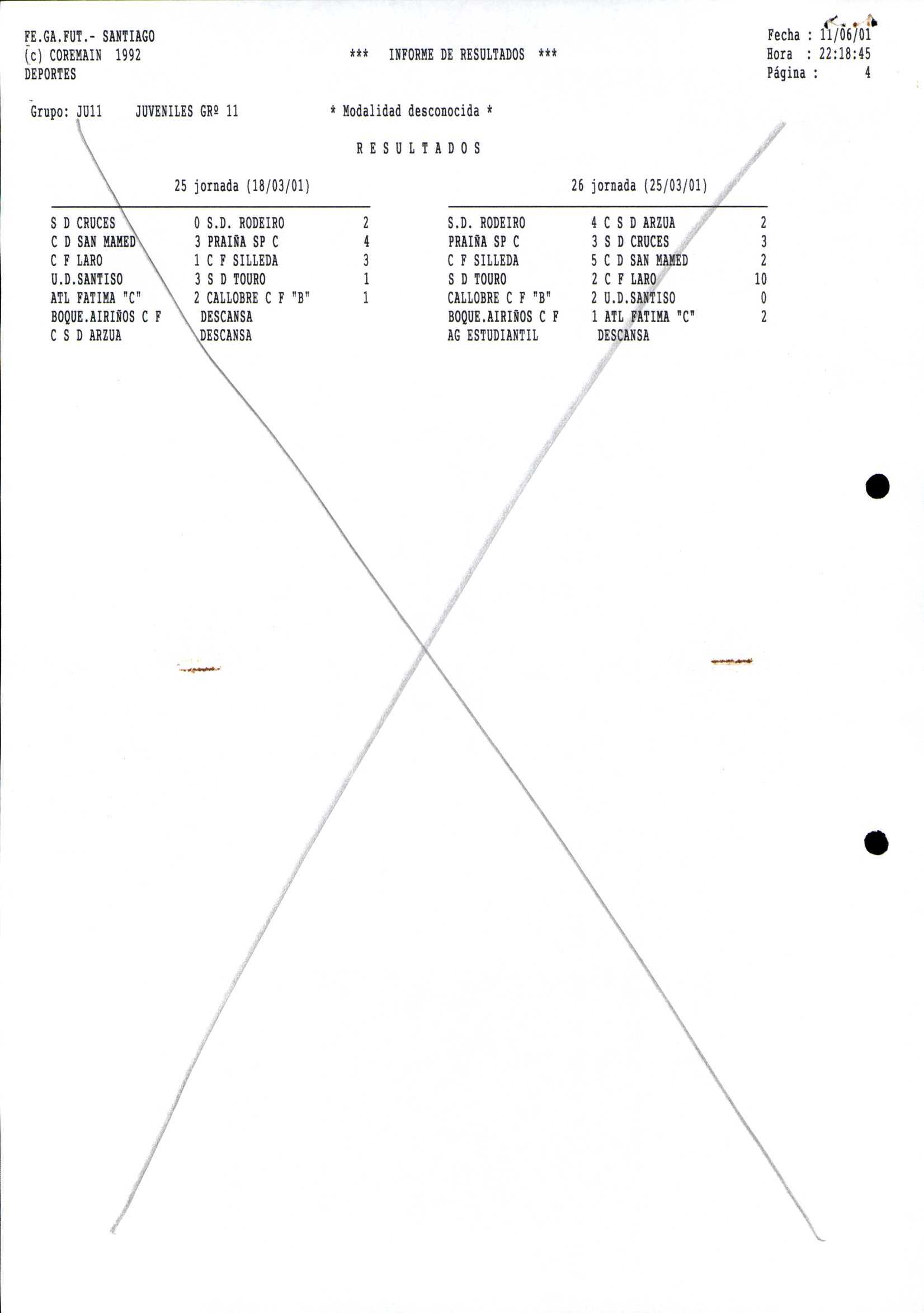 FE.GA.FUT.- SANTIAGO
(c) COREMAIN 1992
DEPORTES

*** INFORME DE RESULTADOS ***

Fecha : 11/06/01
Hora : 22:18:45
Página : 4

Grupo: JU11 JUVENILES GRº 11 * Modalidad desconocida *

R E S U L T A D O S

25 jornada (18/03/01)

S D CRUCES 0 S.D. RODEIRO 2
C D SAN MAMED 3 PRAIÑA SP C 4
C F LARO 1 C F SILLEDA 3
U.D.SANTISO 3 S D TOURO 1
ATL FATIMA "C" 2 CALLOBRE C F "B" 1
BOQUE.AIRIÑOS C F DESCANSA
C S D ARZUA DESCANSA

26 jornada (25/03/01)

S.D. RODEIRO 4 C S D ARZUA 2
PRAIÑA SP C 3 S D CRUCES 3
C F SILLEDA 5 C D SAN MAMED 2
S D TOURO 2 C F LARO 10
CALLOBRE C F "B" 2 U.D.SANTISO 0
BOQUE.AIRIÑOS C F 1 ATL FATIMA "C" 2
AG ESTUDIANTIL DESCANSA